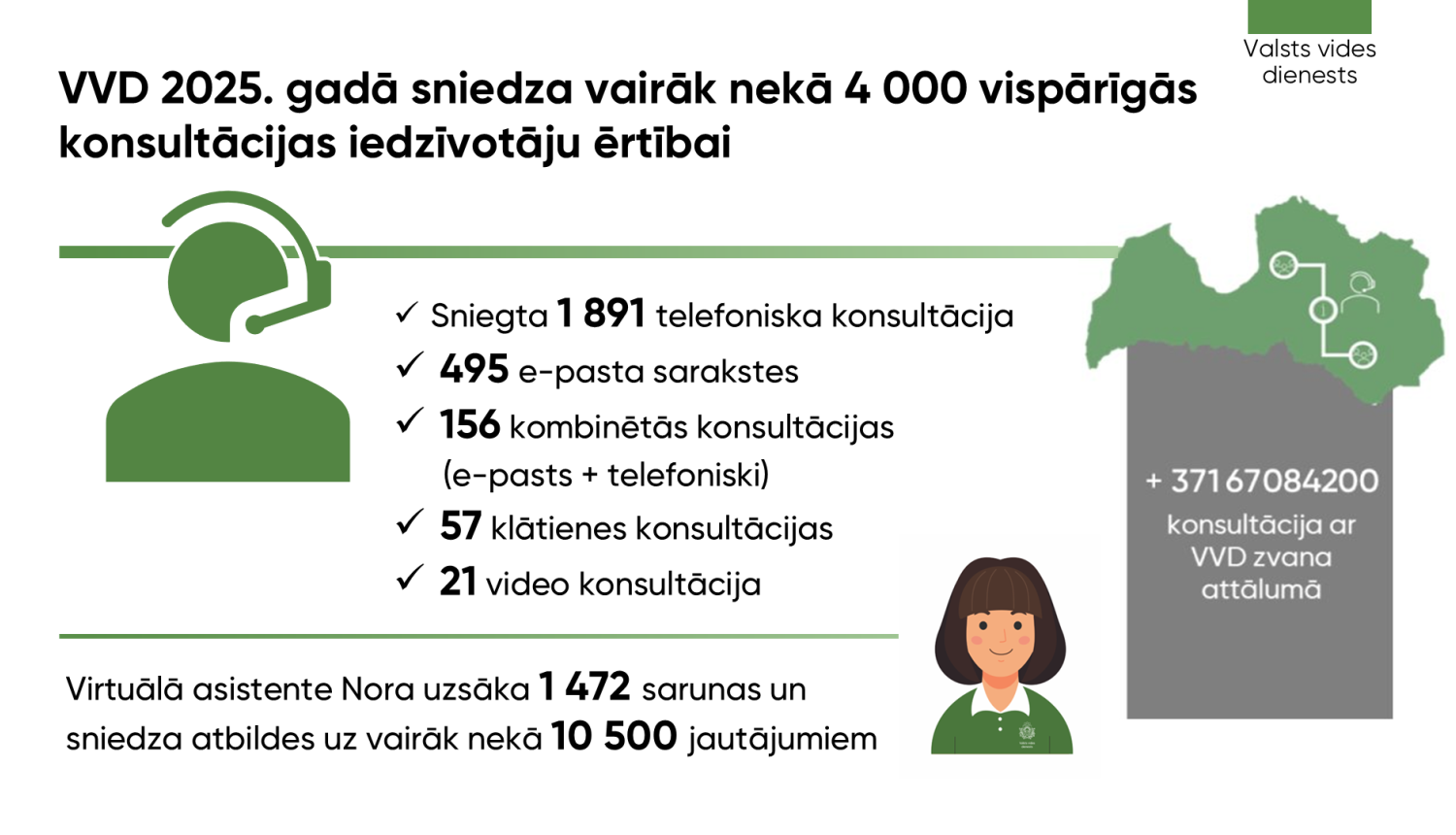 Valsts vides dienests

VVD 2025. gadā sniedza vairāk nekā 4 000 vispārīgās konsultācijas iedzīvotāju ērtībai

✓ Sniegta 1 891 telefoniska konsultācija
✓ 495 e-pasta sarakstes
✓ 156 kombinētās konsultācijas (e-pasts + telefoniski)
✓ 57 klātienes konsultācijas
✓ 21 video konsultācija

+ 371 67084200
konsultācija ar VVD zvana attālumā

Virtuālā asistente Nora uzsāka 1 472 sarunas un sniedza atbildes uz vairāk nekā 10 500 jautājumiem